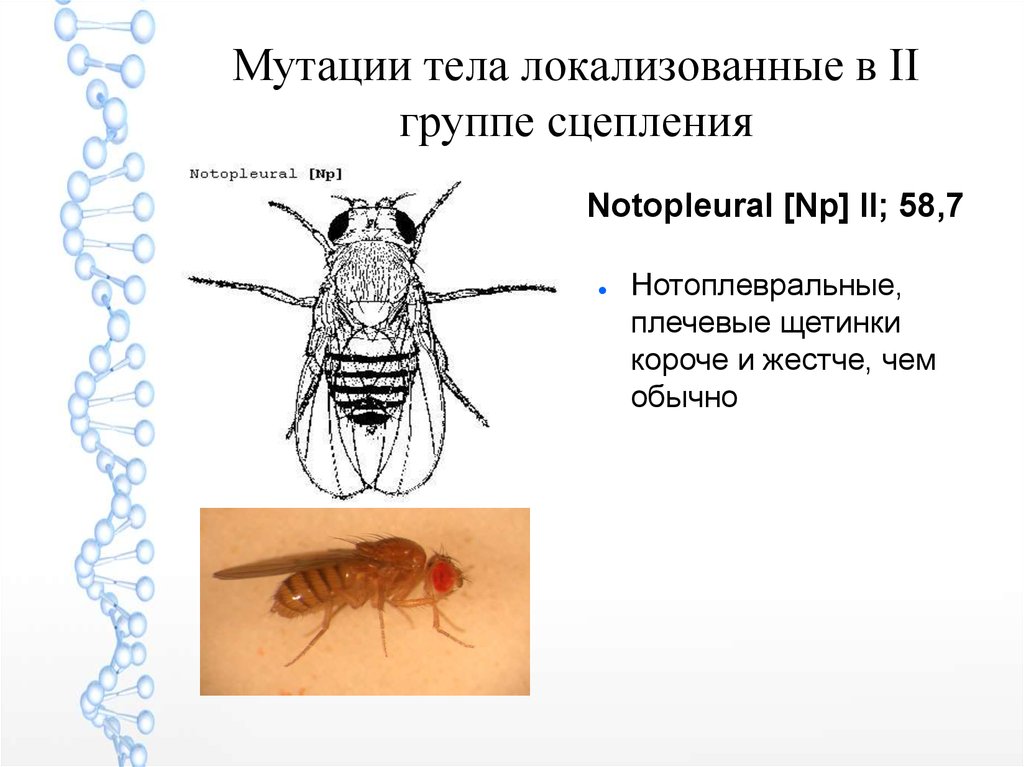 Мутации тела локализованные в II группе сцепления

Notopleural [Np]

Notopleural [Np] II; 58,7

• Нотоплевральные, плечевые щетинки короче и жестче, чем обычно